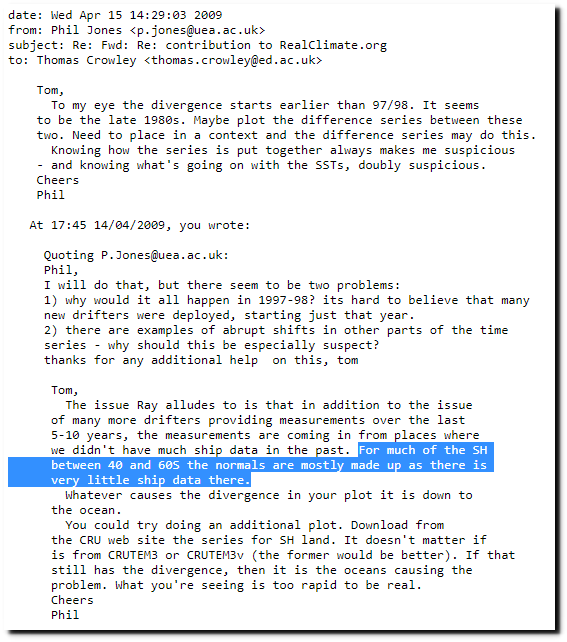 date: Wed Apr 15 14:29:03 2009
from: Phil Jones <p.jones@uea.ac.uk>
subject: Re: Fwd: Re: contribution to RealClimate.org
to: Thomas Crowley <thomas.crowley@ed.ac.uk>

Tom,
To my eye the divergence starts earlier than 97/98. It seems to be the late 1980s. Maybe plot the difference series between these two. Need to place in a context and the difference series may do this.
Knowing how the series is put together always makes me suspicious - and knowing what's going on with the SSTs, doubly suspicious.
Cheers
Phil

At 17:45 14/04/2009, you wrote:

Quoting P.Jones@uea.ac.uk:
Phil,
I will do that, but there seem to be two problems:
1) why would it all happen in 1997-98? its hard to believe that many new drifters were deployed, starting just that year.
2) there are examples of abrupt shifts in other parts of the time series - why should this be especially suspect?
thanks for any additional help on this, tom

Tom,
The issue Ray alludes to is that in addition to the issue of many more drifters providing measurements over the last 5-10 years, the measurements are coming in from places where we didn't have much ship data in the past. For much of the SH between 40 and 60S the normals are mostly made up as there is very little ship data there.
Whatever causes the divergence in your plot it is down to the ocean.
You could try doing an additional plot. Download from the CRU web site the series for SH land. It doesn't matter if is from CRUTEM3 or CRUTEM3v (the former would be better). If that still has the divergence, then it is the oceans causing the problem. What you're seeing is too rapid to be real.
Cheers
Phil